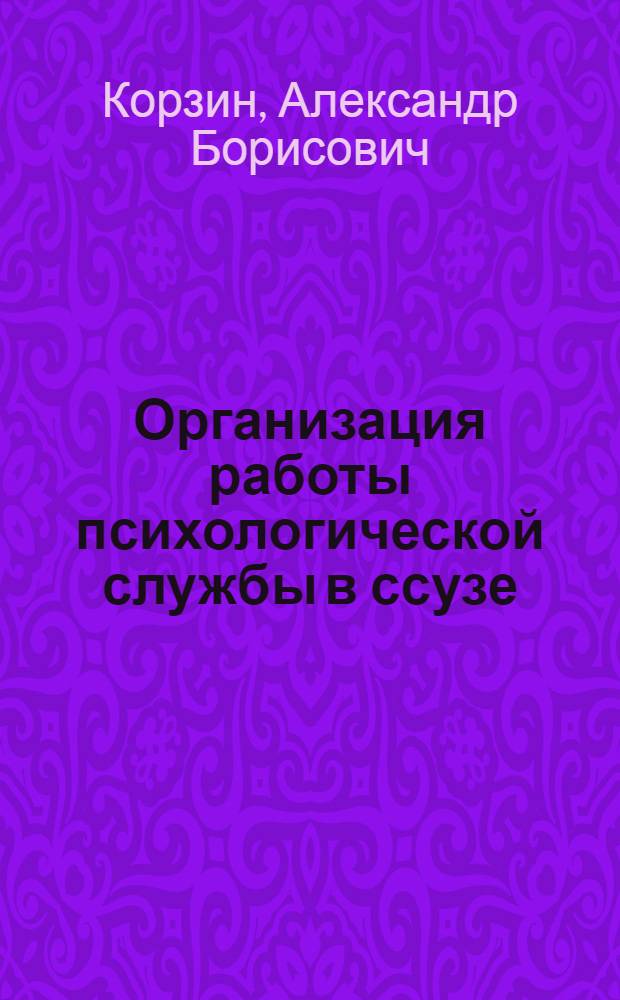 Корзин, Александр Борисович

Организация работы психологической службы в ссузе